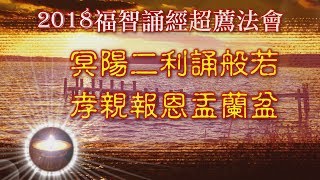 2018福智誦經超薦法會

冥陽二利誦般若
孝親報恩盂蘭盆